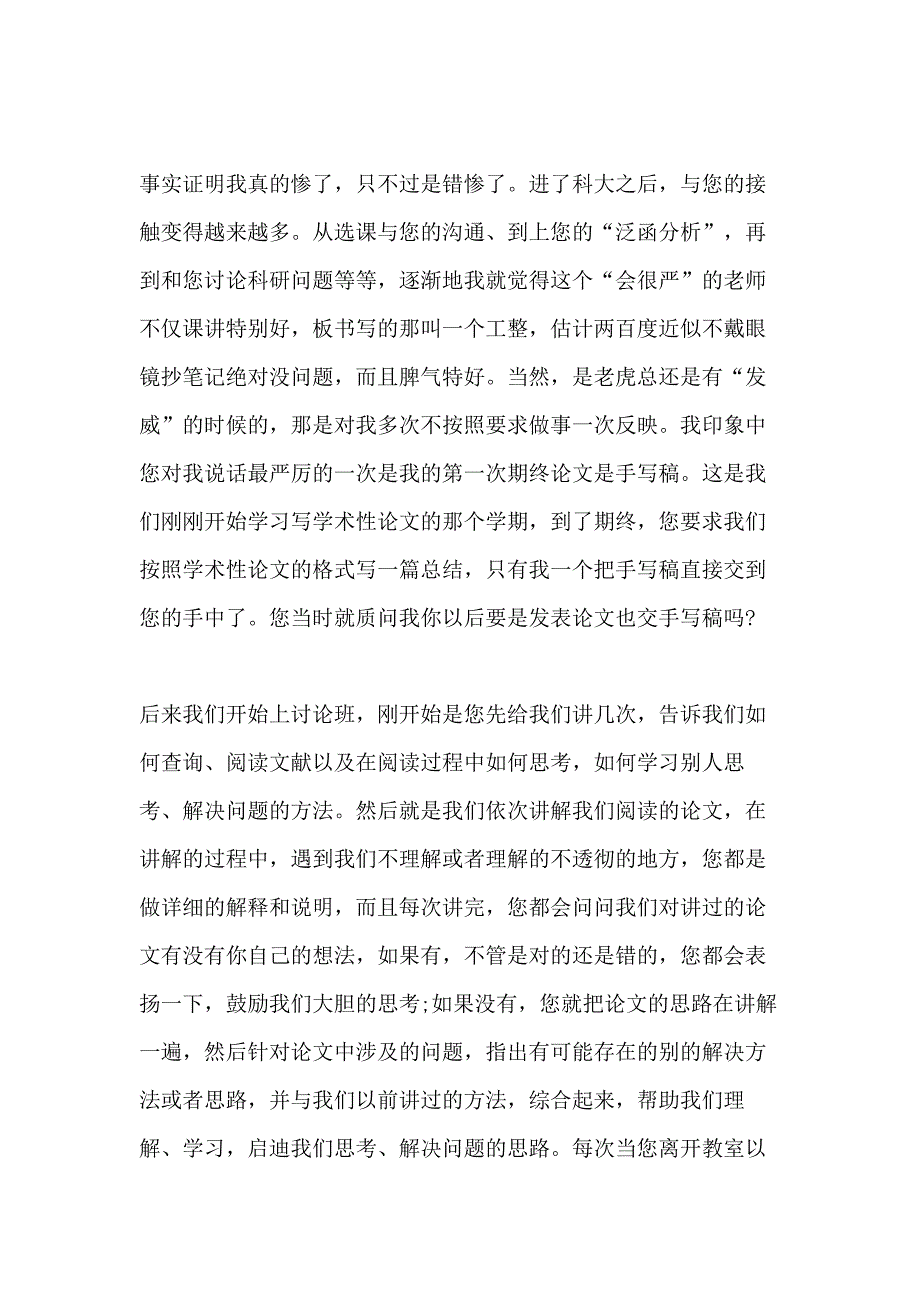 事实证明我真的惨了，只不过是错惨了。进了科大之后，与您的接触变得越来越多。从选课与您的沟通、到上您的“泛函分析”，再到和您讨论科研问题等等，逐渐地我就觉得这个“会很严”的老师不仅课讲特别好，板书写的那叫一个工整，估计两百度近似不戴眼镜抄笔记绝对没问题，而且脾气特好。当然，是老虎总还是有“发威”的时候的，那是对我多次不按照要求做事一次反映。我印象中您对我说话最严厉的一次是我的第一次期终论文是手写稿。这是我们刚刚开始学习写学术性论文的那个学期，到了期终，您要求我们按照学术性论文的格式写一篇总结，只有我一个把手写稿直接交到您的手中了。您当时就质问我你以后要是发表论文也交手写稿吗?

后来我们开始上讨论班，刚开始是您先给我们讲几次，告诉我们如何查询、阅读文献以及在阅读过程中如何思考，如何学习别人思考、解决问题的方法。然后就是我们依次讲解我们阅读的论文，在讲解的过程中，遇到我们不理解或者理解的不透彻的地方，您都是做详细的解释和说明，而且每次讲完，您都会问问我们对讲过的论文有没有你自己的想法，如果有，不管是对的还是错的，您都会表扬一下，鼓励我们大胆的思考;如果没有，您就把论文的思路在讲解一遍，然后针对论文中涉及的问题，指出有可能存在的别的解决方法或者思路，并与我们以前讲过的方法，综合起来，帮助我们理解、学习，启迪我们思考、解决问题的思路。每次当您离开教室以